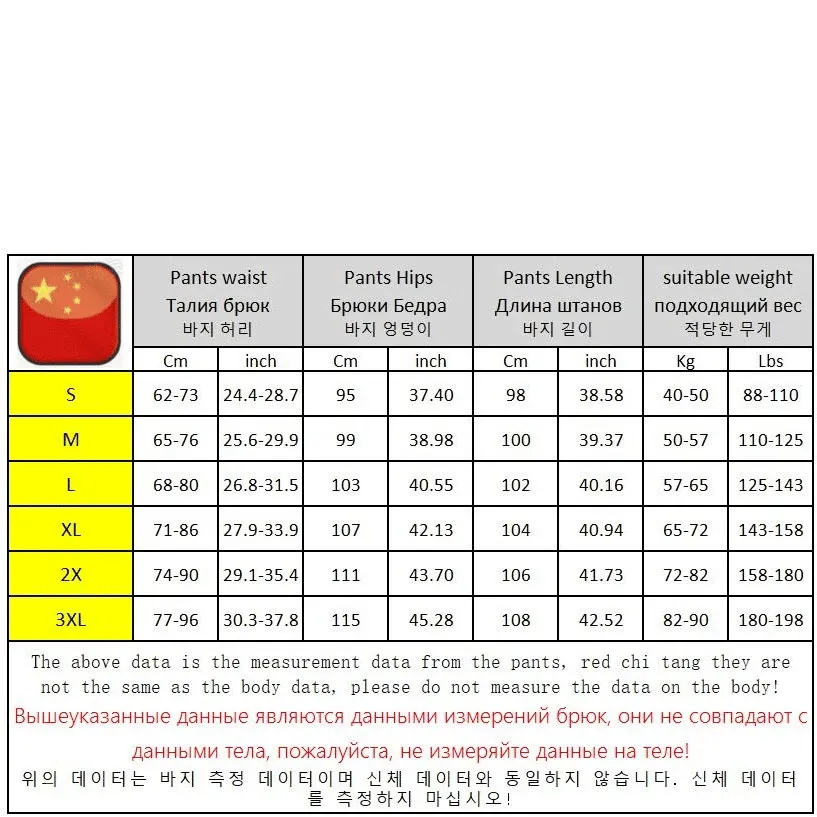 | | Pants waist Талия брюк 바지 허리 | | Pants Hips Брюки Бедра 바지 엉덩이 | | Pants Length Длина штанов 바지 길이 | | suitable weight подходящий вес 적당한 무게 | |
|---|---|---|---|---|---|---|---|---|
| | Cm | inch | Cm | inch | Cm | inch | Kg | Lbs |
| S | 62-73 | 24.4-28.7 | 95 | 37.40 | 98 | 38.58 | 40-50 | 88-110 |
| M | 65-76 | 25.6-29.9 | 99 | 38.98 | 100 | 39.37 | 50-57 | 110-125 |
| L | 68-80 | 26.8-31.5 | 103 | 40.55 | 102 | 40.16 | 57-65 | 125-143 |
| XL | 71-86 | 27.9-33.9 | 107 | 42.13 | 104 | 40.94 | 65-72 | 143-158 |
| 2X | 74-90 | 29.1-35.4 | 111 | 43.70 | 106 | 41.73 | 72-82 | 158-180 |
| 3XL | 77-96 | 30.3-37.8 | 115 | 45.28 | 108 | 42.52 | 82-90 | 180-198 |

The above data is the measurement data from the pants, red chi tang they are not the same as the body data, please do not measure the data on the body!

Вышеуказанные данные являются данными измерений брюк, они не совпадают с данными тела, пожалуйста, не измеряйте данные на теле!

위의 데이터는 바지 측정 데이터이며 신체 데이터와 동일하지 않습니다. 신체 데이터를 측정하지 마십시오!